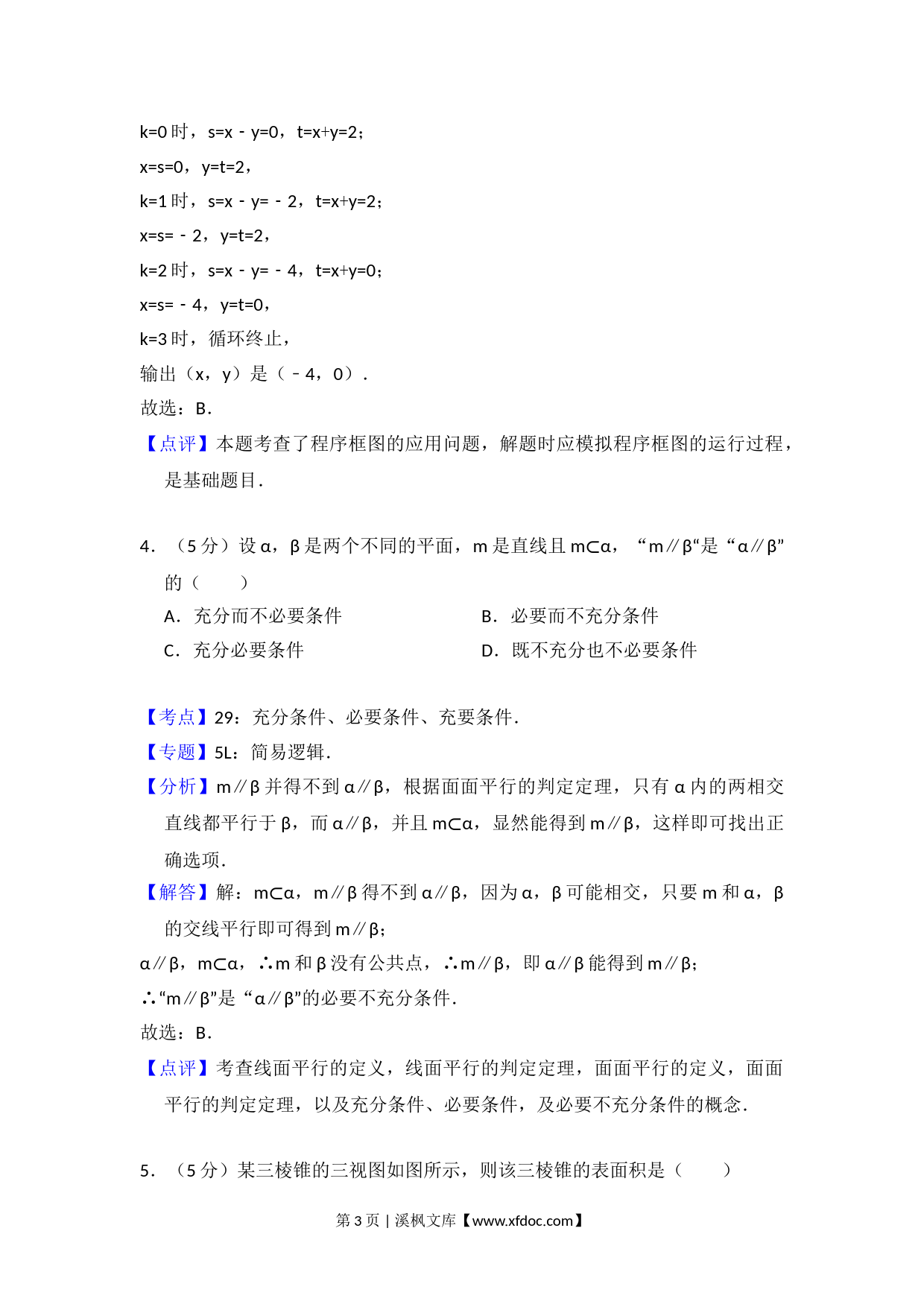 k=0 时，s=x﹣y=0，t=x+y=2；

x=s=0，y=t=2，

k=1 时，s=x﹣y=﹣2，t=x+y=2；

x=s=﹣2，y=t=2，

k=2 时，s=x﹣y=﹣4，t=x+y=0；

x=s=﹣4，y=t=0，

k=3 时，循环终止，

输出（x，y）是（﹣4，0）．

故选：B．

【点评】本题考查了程序框图的应用问题，解题时应模拟程序框图的运行过程，是基础题目．

4．（5 分）设 α，β 是两个不同的平面，m 是直线且 m⊂α，“m∥β“是“α∥β”的（　　）

A．充分而不必要条件

B．必要而不充分条件

C．充分必要条件

D．既不充分也不必要条件

【考点】29：充分条件、必要条件、充要条件．

【专题】5L：简易逻辑．

【分析】m∥β 并得不到 α∥β，根据面面平行的判定定理，只有 α 内的两相交直线都平行于 β，而 α∥β，并且 m⊂α，显然能得到 m∥β，这样即可找出正确选项．

【解答】解：m⊂α，m∥β 得不到 α∥β，因为 α，β 可能相交，只要 m 和 α，β 的交线平行即可得到 m∥β；

α∥β，m⊂α，∴m 和 β 没有公共点，∴m∥β，即 α∥β 能得到 m∥β；

∴“m∥β”是“α∥β”的必要不充分条件．

故选：B．

【点评】考查线面平行的定义，线面平行的判定定理，面面平行的定义，面面平行的判定定理，以及充分条件、必要条件，及必要不充分条件的概念．

5．（5 分）某三棱锥的三视图如图所示，则该三棱锥的表面积是（　　）

第 3 页 | 溪枫文库【www.xfdoc.com】